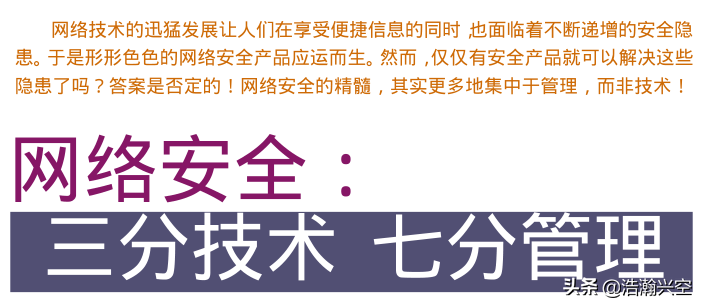 网络技术的迅猛发展让人们在享受便捷信息的同时，也面临着不断递增的安全隐患。于是形形色色的网络安全产品应运而生。然而，仅仅有安全产品就可以解决这些隐患了吗？答案是否定的！网络安全的精髓，其实更多地集中于管理，而非技术！

网络安全：

三分技术 七分管理

头条 @浩瀚兴空